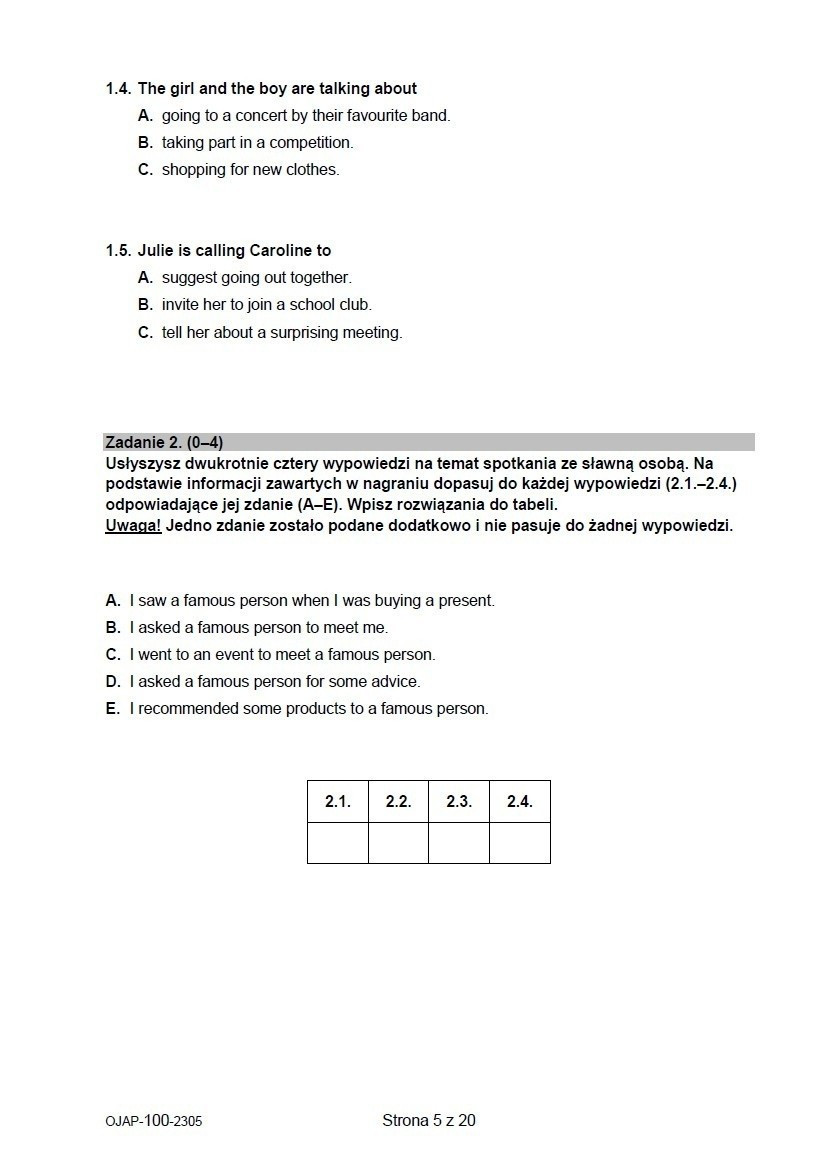 1.4. The girl and the boy are talking about
A. going to a concert by their favourite band.
B. taking part in a competition.
C. shopping for new clothes.

1.5. Julie is calling Caroline to
A. suggest going out together.
B. invite her to join a school club.
C. tell her about a surprising meeting.

Zadanie 2. (0–4)
Usłyszysz dwukrotnie cztery wypowiedzi na temat spotkania ze sławną osobą. Na podstawie informacji zawartych w nagraniu dopasuj do każdej wypowiedzi (2.1.–2.4.) odpowiadające jej zdanie (A–E). Wpisz rozwiązania do tabeli.
Uwaga! Jedno zdanie zostało podane dodatkowo i nie pasuje do żadnej wypowiedzi.

A. I saw a famous person when I was buying a present.
B. I asked a famous person to meet me.
C. I went to an event to meet a famous person.
D. I asked a famous person for some advice.
E. I recommended some products to a famous person.

| 2.1. | 2.2. | 2.3. | 2.4. |
|---|---|---|---|
| | | | |

OJAP-100-2305 Strona 5 z 20